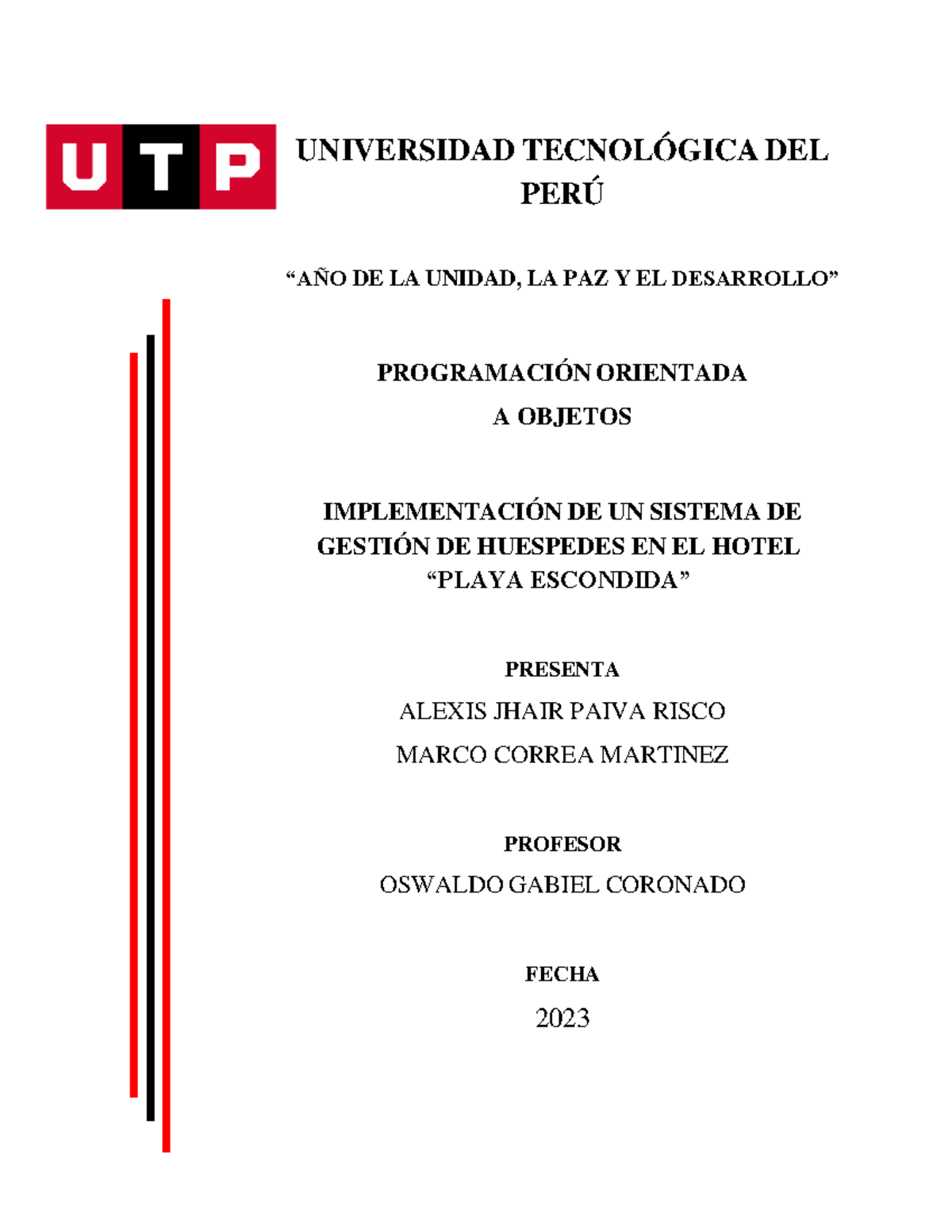 UTP

UNIVERSIDAD TECNOLÓGICA DEL PERÚ

“AÑO DE LA UNIDAD, LA PAZ Y EL DESARROLLO”

PROGRAMACIÓN ORIENTADA A OBJETOS

IMPLEMENTACIÓN DE UN SISTEMA DE GESTIÓN DE HUESPEDES EN EL HOTEL “PLAYA ESCONDIDA”

PRESENTA

ALEXIS JHAIR PAIVA RISCO

MARCO CORREA MARTINEZ

PROFESOR

OSWALDO GABIEL CORONADO

FECHA

2023